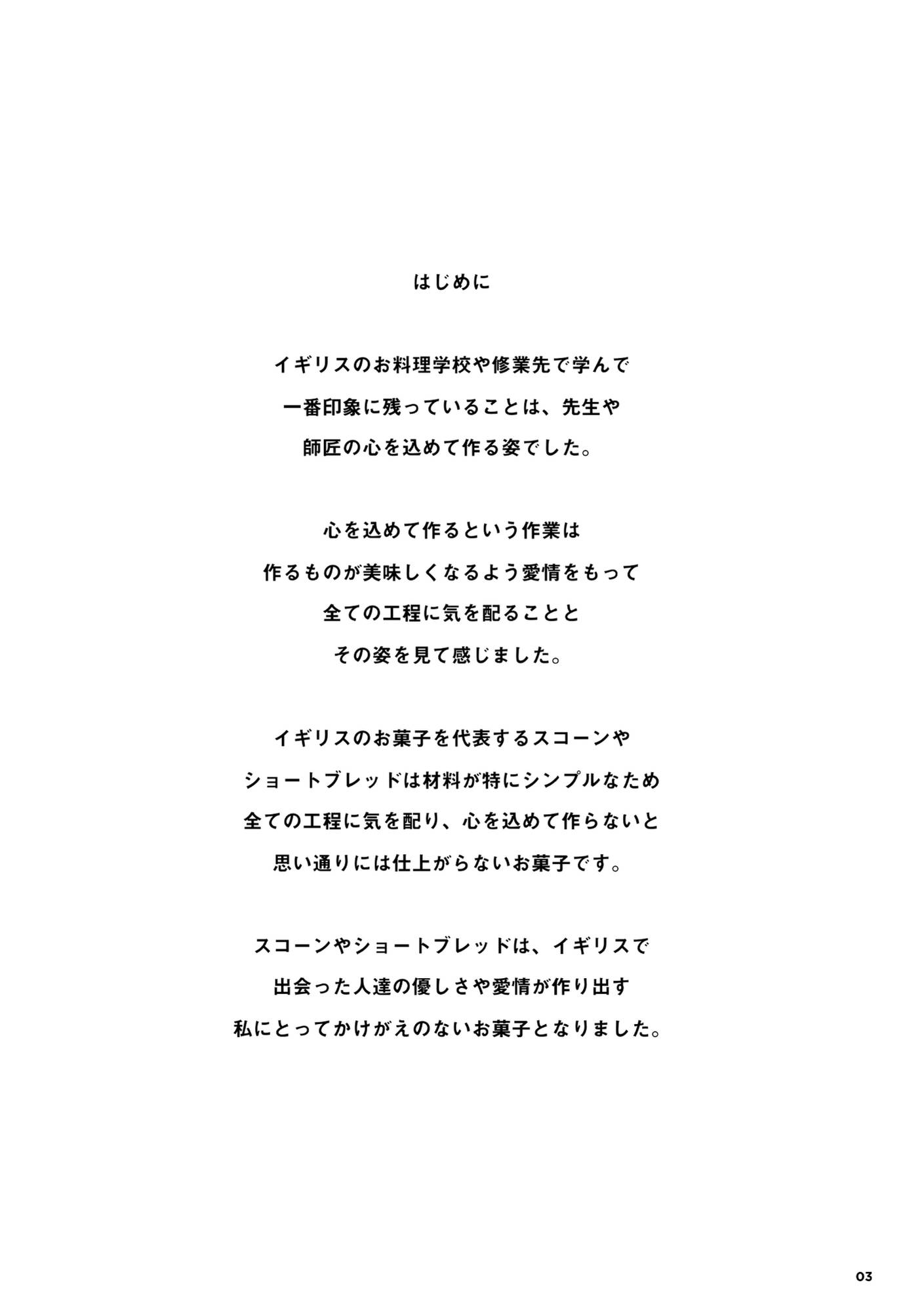 はじめに

イギリスのお料理学校や修業先で学んで
一番印象に残っていることは、先生や
師匠の心を込めて作る姿でした。

心を込めて作るという作業は
作るものが美味しくなるよう愛情をもって
全ての工程に気を配ることと
その姿を見て感じました。

イギリスのお菓子を代表するスコーンや
ショートブレッドは材料が特にシンプルなため
全ての工程に気を配り、心を込めて作らないと
思い通りには仕上がらないお菓子です。

スコーンやショートブレッドは、イギリスで
出会った人達の優しさや愛情が作り出す
私にとってかけがえのないお菓子となりました。

03